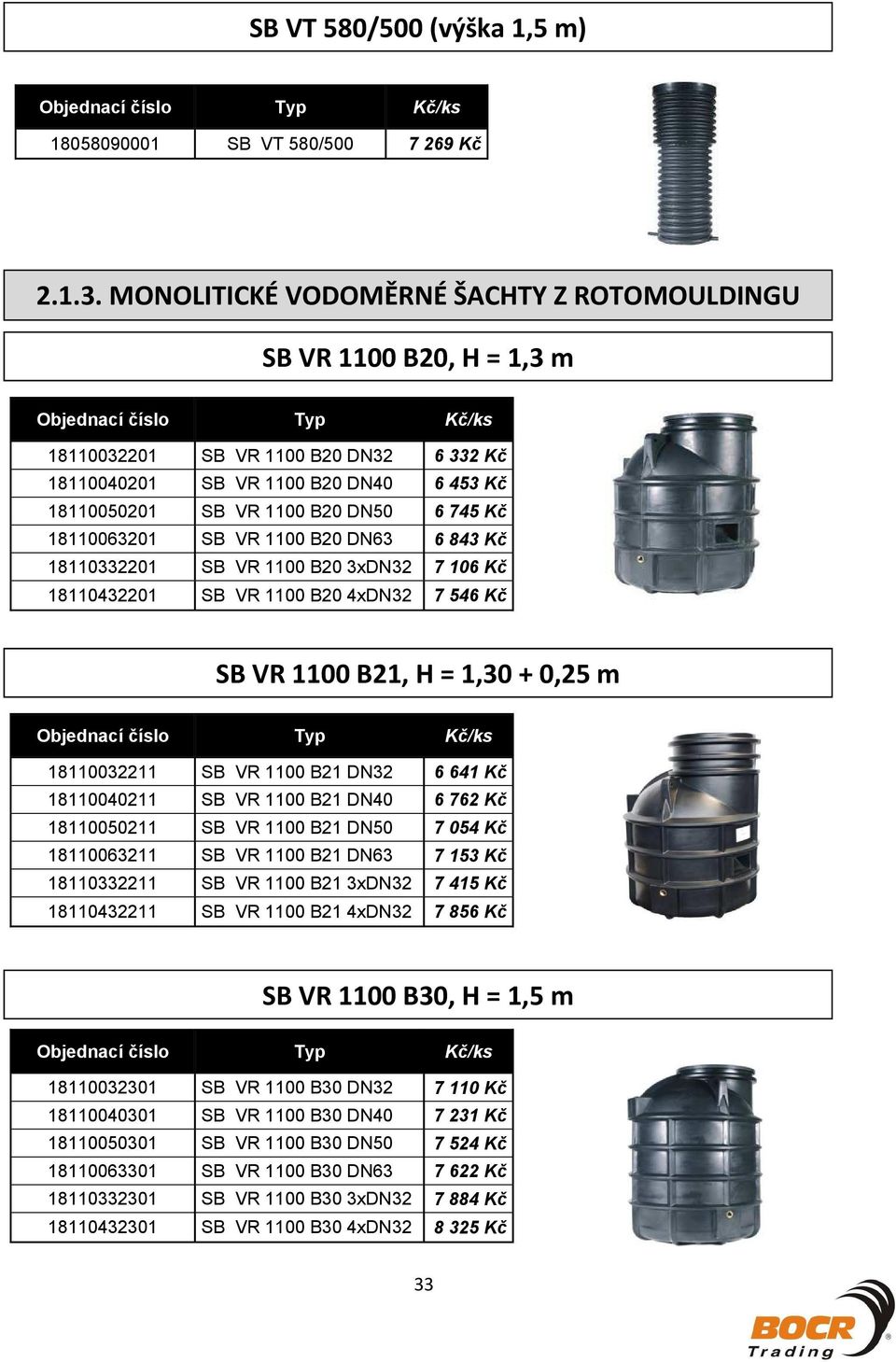 SB VT 580/500 (výška 1,5 m)

| Objednací číslo | Typ | Kč/ks |
|---|---|---|
| 18058090001 | SB VT 580/500 | 7 269 Kč |

2.1.3. MONOLITICKÉ VODOMĚRNÉ ŠACHTY Z ROTOMOULDINGU

SB VR 1100 B20, H = 1,3 m

| Objednací číslo | Typ | Kč/ks |
|---|---|---|
| 18110032201 | SB VR 1100 B20 DN32 | 6 332 Kč |
| 18110040201 | SB VR 1100 B20 DN40 | 6 453 Kč |
| 18110050201 | SB VR 1100 B20 DN50 | 6 745 Kč |
| 18110063201 | SB VR 1100 B20 DN63 | 6 843 Kč |
| 18110332201 | SB VR 1100 B20 3xDN32 | 7 106 Kč |
| 18110432201 | SB VR 1100 B20 4xDN32 | 7 546 Kč |

SB VR 1100 B21, H = 1,30 + 0,25 m

| Objednací číslo | Typ | Kč/ks |
|---|---|---|
| 18110032211 | SB VR 1100 B21 DN32 | 6 641 Kč |
| 18110040211 | SB VR 1100 B21 DN40 | 6 762 Kč |
| 18110050211 | SB VR 1100 B21 DN50 | 7 054 Kč |
| 18110063211 | SB VR 1100 B21 DN63 | 7 153 Kč |
| 18110332211 | SB VR 1100 B21 3xDN32 | 7 415 Kč |
| 18110432211 | SB VR 1100 B21 4xDN32 | 7 856 Kč |

SB VR 1100 B30, H = 1,5 m

| Objednací číslo | Typ | Kč/ks |
|---|---|---|
| 18110032301 | SB VR 1100 B30 DN32 | 7 110 Kč |
| 18110040301 | SB VR 1100 B30 DN40 | 7 231 Kč |
| 18110050301 | SB VR 1100 B30 DN50 | 7 524 Kč |
| 18110063301 | SB VR 1100 B30 DN63 | 7 622 Kč |
| 18110332301 | SB VR 1100 B30 3xDN32 | 7 884 Kč |
| 18110432301 | SB VR 1100 B30 4xDN32 | 8 325 Kč |

33

BOCR Trading